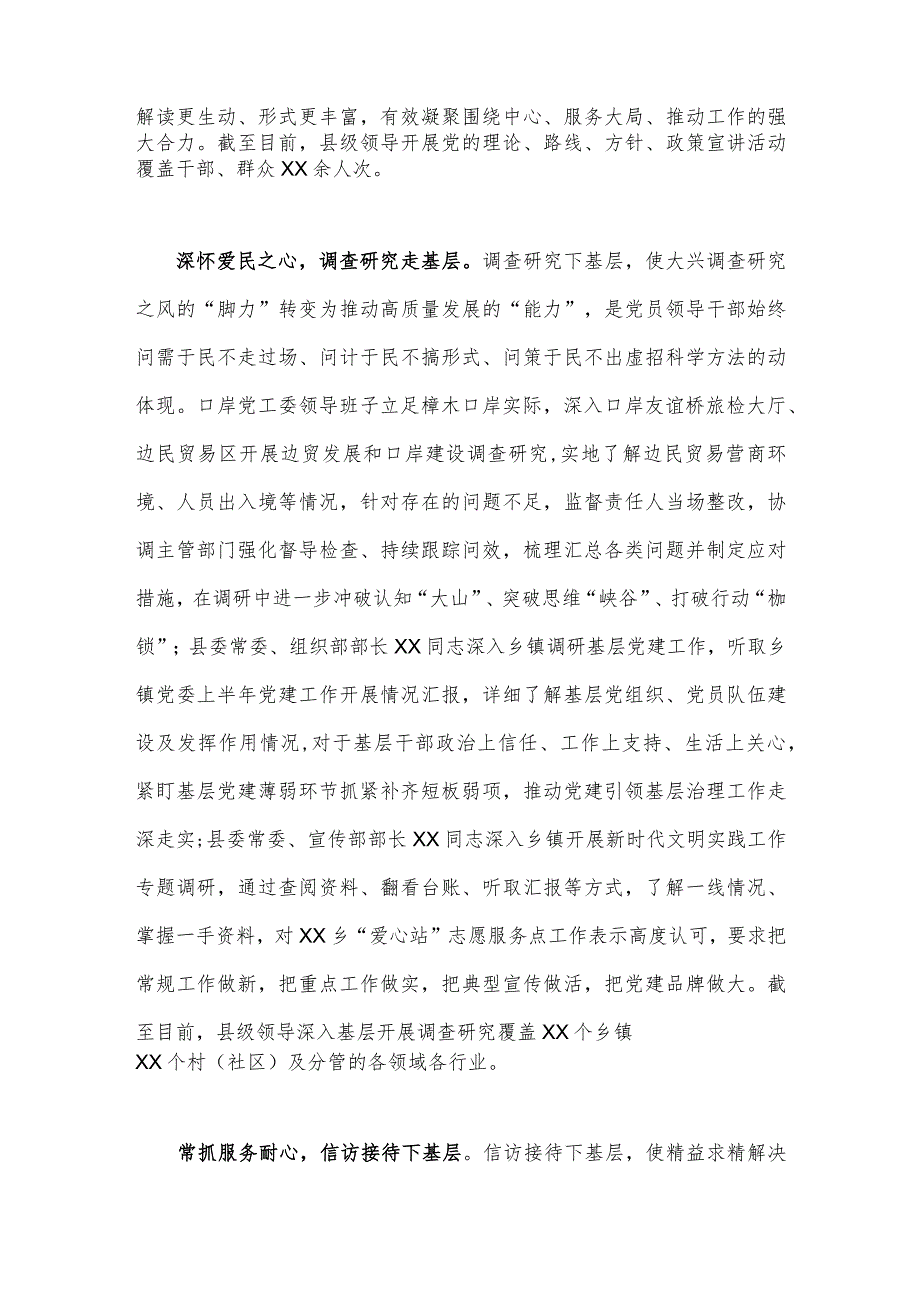 解读更生动、形式更丰富，有效凝聚围绕中心、服务大局、推动工作的强大合力。截至目前，县级领导开展党的理论、路线、方针、政策宣讲活动覆盖干部、群众XX余人次。

深怀爱民之心，调查研究走基层。调查研究下基层，使大兴调查研究之风的“脚力”转变为推动高质量发展的“能力”，是党员领导干部始终问需于民不走过场、问计于民不搞形式、问策于民不出虚招科学方法的动体现。口岸党工委领导班子立足樟木口岸实际，深入口岸友谊桥旅检大厅、边民贸易区开展边贸发展和口岸建设调查研究，实地了解边民贸易营商环境、人员出入境等情况，针对存在的问题不足，监督责任人当场整改，协调主管部门强化督导检查、持续跟踪问效，梳理汇总各类问题并制定应对措施，在调研中进一步冲破认知“大山”、突破思维“峡谷”、打破行动“枷锁”；县委常委、组织部部长XX同志深入乡镇调研基层党建工作，听取乡镇党委上半年党建工作开展情况汇报，详细了解基层党组织、党员队伍建设及发挥作用情况，对于基层干部政治上信任、工作上支持、生活上关心，紧盯基层党建薄弱环节抓紧补齐短板弱项，推动党建引领基层治理工作走深走实；县委常委、宣传部部长XX同志深入乡镇开展新时代文明实践工作专题调研，通过查阅资料、翻看台账、听取汇报等方式，了解一线情况、掌握一手资料，对XX乡“爱心站”志愿服务点工作表示高度认可，要求把常规工作做新，把重点工作做实，把典型宣传做活，把党建品牌做大。截至目前，县级领导深入基层开展调查研究覆盖XX个乡镇XX个村（社区）及分管的各领域各行业。

常抓服务耐心，信访接待下基层。信访接待下基层，使精益求精解决